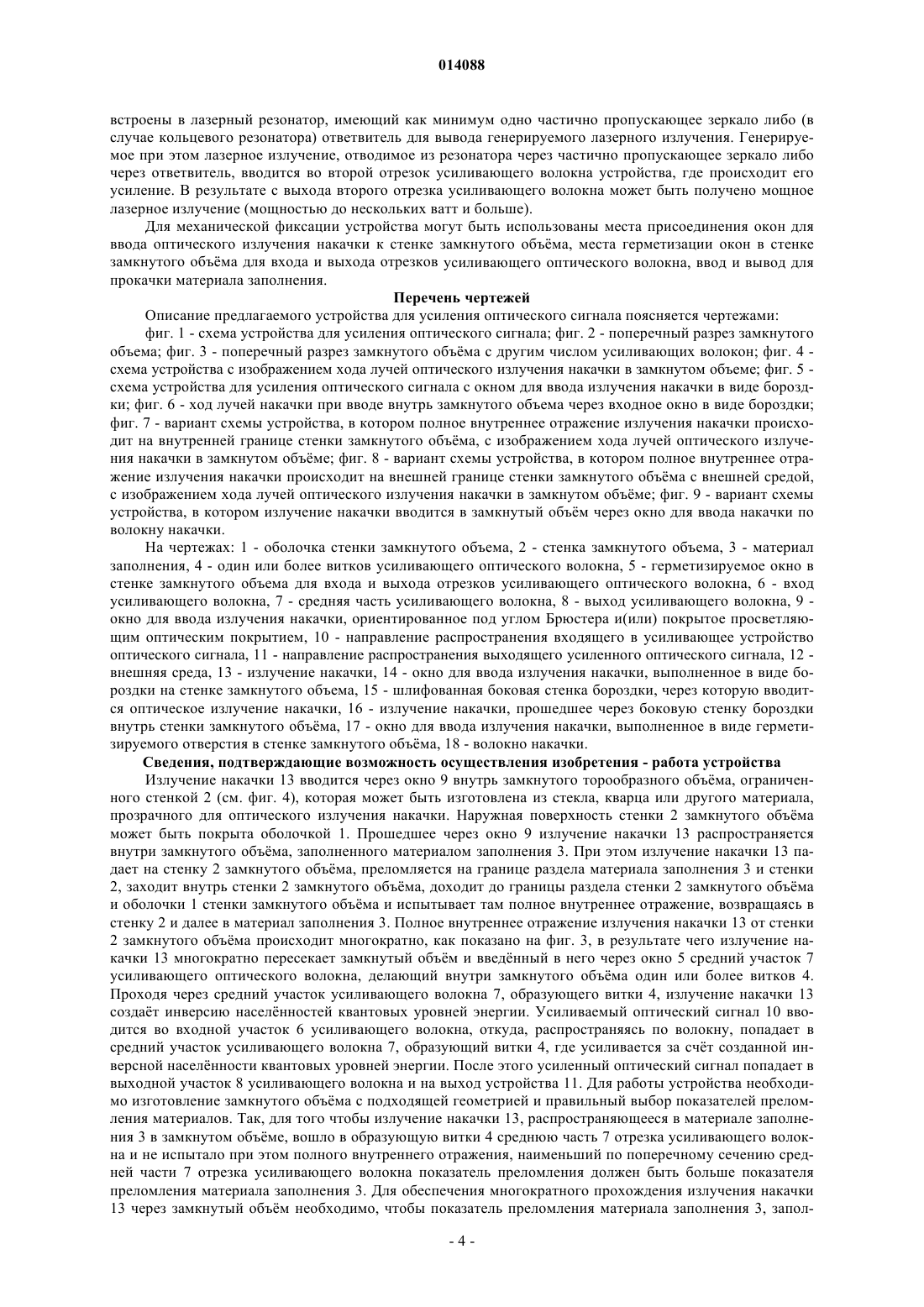 014088

встроены в лазерный резонатор, имеющий как минимум одно частично пропускающее зеркало либо (в случае кольцевого резонатора) ответвитель для вывода генерируемого лазерного излучения. Генерируемое при этом лазерное излучение, отводимое из резонатора через частично пропускающее зеркало либо через ответвитель, вводится во второй отрезок усиливающего волокна устройства, где происходит его усиление. В результате с выхода второго отрезка усиливающего волокна может быть получено мощное лазерное излучение (мощностью до нескольких ватт и больше).

Для механической фиксации устройства могут быть использованы места присоединения окон для ввода оптического излучения накачки к стенке замкнутого объёма, места герметизации окон в стенке замкнутого объёма для входа и выхода отрезков усиливающего оптического волокна, ввод и вывод для прокачки материала заполнения.

Перечень чертежей

Описание предлагаемого устройства для усиления оптического сигнала поясняется чертежами:

фиг. 1 - схема устройства для усиления оптического сигнала; фиг. 2 - поперечный разрез замкнутого объема; фиг. 3 - поперечный разрез замкнутого объёма с другим числом усиливающих волокон; фиг. 4 - схема устройства с изображением хода лучей оптического излучения накачки в замкнутом объеме; фиг. 5 - схема устройства для усиления оптического сигнала с окном для ввода излучения накачки в виде бороздки; фиг. 6 - ход лучей накачки при вводе внутрь замкнутого объема через входное окно в виде бороздки; фиг. 7 - вариант схемы устройства, в котором полное внутреннее отражение излучения накачки происходит на внутренней границе стенки замкнутого объёма, с изображением хода лучей оптического излучения накачки в замкнутом объёме; фиг. 8 - вариант схемы устройства, в котором полное внутреннее отражение излучения накачки происходит на внешней границе стенки замкнутого объёма с внешней средой, с изображением хода лучей оптического излучения накачки в замкнутом объёме; фиг. 9 - вариант схемы устройства, в котором излучение накачки вводится в замкнутый объём через окно для ввода накачки по волокну накачки.

На чертежах: 1 - оболочка стенки замкнутого объема, 2 - стенка замкнутого объема, 3 - материал заполнения, 4 - один или более витков усиливающего оптического волокна, 5 - герметизируемое окно в стенке замкнутого объема для входа и выхода отрезков усиливающего оптического волокна, 6 - вход усиливающего волокна, 7 - средняя часть усиливающего волокна, 8 - выход усиливающего волокна, 9 - окно для ввода излучения накачки, ориентированное под углом Брюстера и(или) покрытое просветляющим оптическим покрытием, 10 - направление распространения входящего в усиливающее устройство оптического сигнала, 11 - направление распространения выходящего усиленного оптического сигнала, 12 - внешняя среда, 13 - излучение накачки, 14 - окно для ввода излучения накачки, выполненное в виде бороздки на стенке замкнутого объема, 15 - шлифованная боковая стенка бороздки, через которую вводится оптическое излучение накачки, 16 - излучение накачки, прошедшее через боковую стенку бороздки внутрь стенки замкнутого объёма, 17 - окно для ввода излучения накачки, выполненное в виде герметизируемого отверстия в стенке замкнутого объёма, 18 - волокно накачки.

Сведения, подтверждающие возможность осуществления изобретения - работа устройства

Излучение накачки 13 вводится через окно 9 внутрь замкнутого торообразного объёма, ограниченного стенкой 2 (см. фиг. 4), которая может быть изготовлена из стекла, кварца или другого материала, прозрачного для оптического излучения накачки. Наружная поверхность стенки 2 замкнутого объёма может быть покрыта оболочкой 1. Прошедшее через окно 9 излучение накачки 13 распространяется внутри замкнутого объёма, заполненного материалом заполнения 3. При этом излучение накачки 13 падает на стенку 2 замкнутого объёма, преломляется на границе раздела материала заполнения 3 и стенки 2, заходит внутрь стенки 2 замкнутого объёма, доходит до границы раздела стенки 2 замкнутого объёма и оболочки 1 стенки замкнутого объёма и испытывает там полное внутреннее отражение, возвращаясь в стенку 2 и далее в материал заполнения 3. Полное внутреннее отражение излучения накачки 13 от стенки 2 замкнутого объёма происходит многократно, как показано на фиг. 3, в результате чего излучение накачки 13 многократно пересекает замкнутый объём и введённый в него через окно 5 средний участок 7 усиливающего оптического волокна, делающий внутри замкнутого объёма один или более витков 4. Проходя через средний участок усиливающего волокна 7, образующего витки 4, излучение накачки 13 создаёт инверсию населённостей квантовых уровней энергии. Усиливаемый оптический сигнал 10 вводится во входной участок 6 усиливающего волокна, откуда, распространяясь по волокну, попадает в средний участок усиливающего волокна 7, образующий витки 4, где усиливается за счёт созданной инверсной населённости квантовых уровней энергии. После этого усиленный оптический сигнал попадает в выходной участок 8 усиливающего волокна и на выход устройства 11. Для работы устройства необходимо изготовление замкнутого объёма с подходящей геометрией и правильный выбор показателей преломления материалов. Так, для того чтобы излучение накачки 13, распространяющееся в материале заполнения 3 в замкнутом объёме, вошло в образующую витки 4 среднюю часть 7 отрезка усиливающего волокна и не испытало при этом полного внутреннего отражения, наименьший по поперечному сечению средней части 7 отрезка усиливающего волокна показатель преломления должен быть больше показателя преломления материала заполнения 3. Для обеспечения многократного прохождения излучения накачки 13 через замкнутый объём необходимо, чтобы показатель преломления материала заполнения 3, запол-

- 4 -